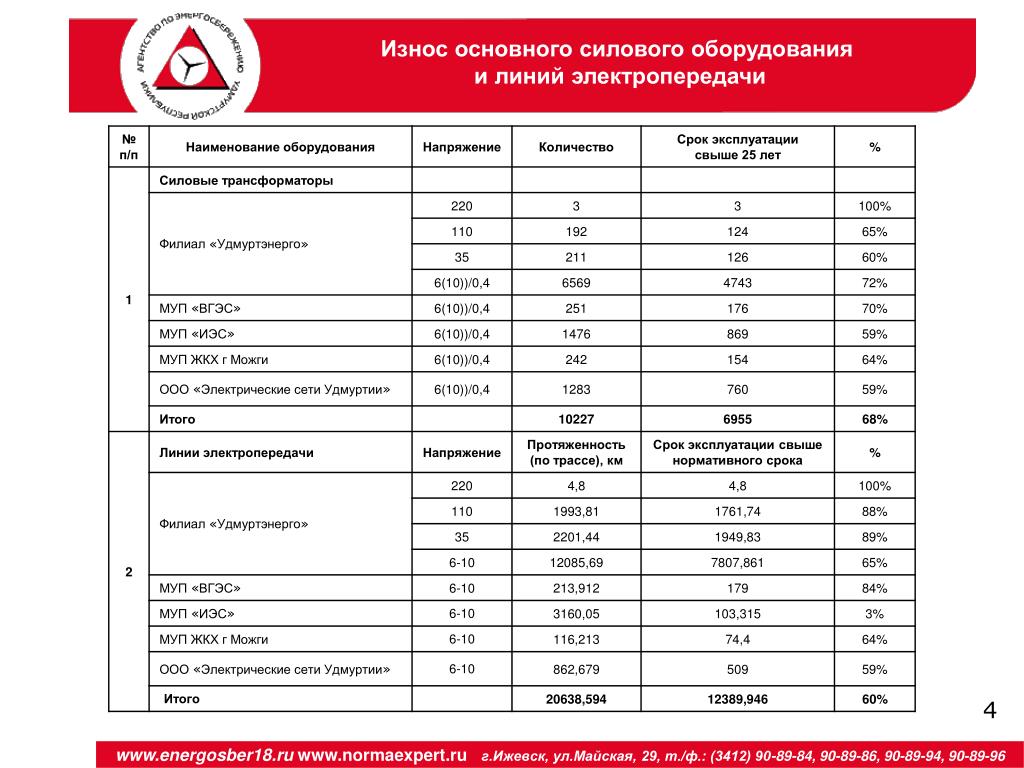 АГЕНТСТВО ПО ЭНЕРГОСБЕРЕЖЕНИЮ УДМУРТСКОЙ РЕСПУБЛИКИ

Износ основного силового оборудования и линий электропередачи

| № п/п | Наименование оборудования | Напряжение | Количество | Срок эксплуатации свыше 25 лет | % |
|---|---|---|---|---|---|
| 1 | Силовые трансформаторы | | | | |
| | Филиал «Удмуртэнерго» | 220 | 3 | 3 | 100% |
| | | 110 | 192 | 124 | 65% |
| | | 35 | 211 | 126 | 60% |
| | | 6(10))/0,4 | 6569 | 4743 | 72% |
| | МУП «ВГЭС» | 6(10))/0,4 | 251 | 176 | 70% |
| | МУП «ИЭС» | 6(10))/0,4 | 1476 | 869 | 59% |
| | МУП ЖКХ г Можги | 6(10))/0,4 | 242 | 154 | 64% |
| | ООО «Электрические сети Удмуртии» | 6(10))/0,4 | 1283 | 760 | 59% |
| | Итого | | 10227 | 6955 | 68% |
| 2 | Линии электропередачи | Напряжение | Протяженность (по трассе), км | Срок эксплуатации свыше нормативного срока | % |
| | Филиал «Удмуртэнерго» | 220 | 4,8 | 4,8 | 100% |
| | | 110 | 1993,81 | 1761,74 | 88% |
| | | 35 | 2201,44 | 1949,83 | 89% |
| | | 6-10 | 12085,69 | 7807,861 | 65% |
| | МУП «ВГЭС» | 6-10 | 213,912 | 179 | 84% |
| | МУП «ИЭС» | 6-10 | 3160,05 | 103,315 | 3% |
| | МУП ЖКХ г Можги | 6-10 | 116,213 | 74,4 | 64% |
| | ООО «Электрические сети Удмуртии» | 6-10 | 862,679 | 509 | 59% |
| | Итого | | 20638,594 | 12389,946 | 60% |

4

www.energosber18.ru www.normaexpert.ru г.Ижевск, ул.Майская, 29, т./ф.: (3412) 90-89-84, 90-89-86, 90-89-94, 90-89-96